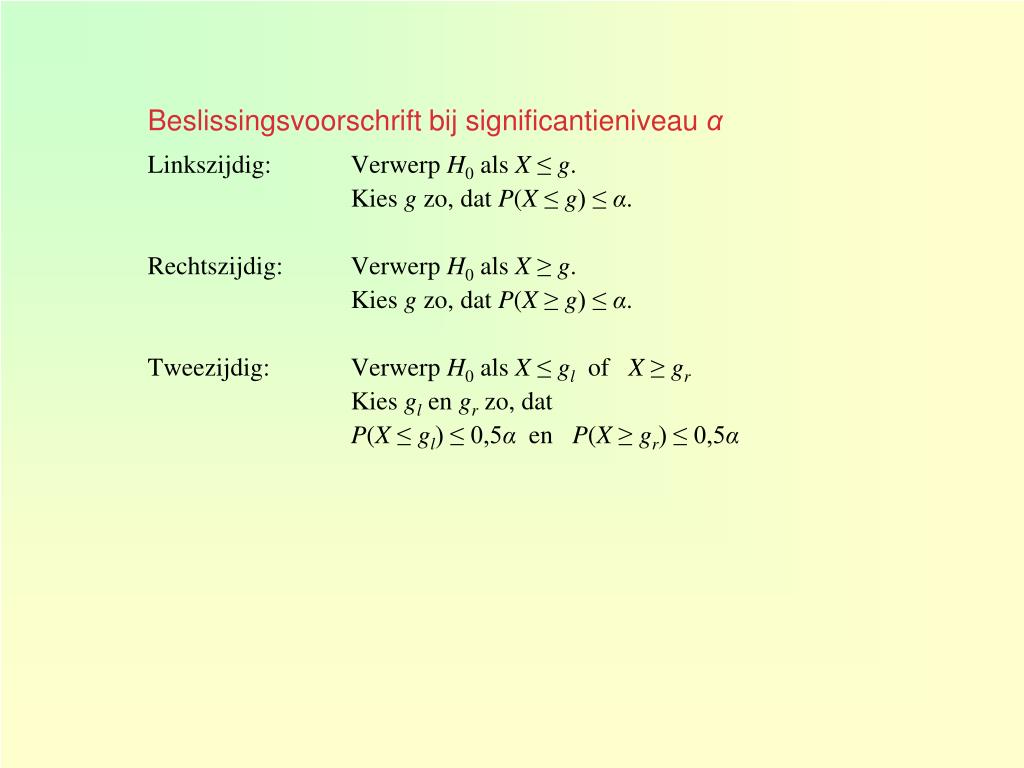 Beslissingsvoorschrift bij significantieniveau $\alpha$

Linkszijdig: Verwerp $H_0$ als $X \leq g$.
Kies $g$ zo, dat $P(X \leq g) \leq \alpha$.

Rechtszijdig: Verwerp $H_0$ als $X \geq g$.
Kies $g$ zo, dat $P(X \geq g) \leq \alpha$.

Tweezijdig: Verwerp $H_0$ als $X \leq g_l$ of $X \geq g_r$
Kies $g_l$ en $g_r$ zo, dat
$P(X \leq g_l) \leq 0{,}5\alpha$ en $P(X \geq g_r) \leq 0{,}5\alpha$